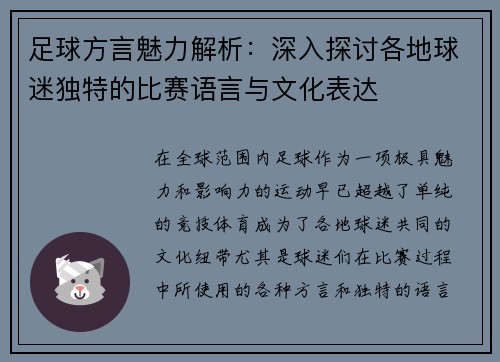 足球方言魅力解析：深入探讨各地球迷独特的比赛语言与文化表达

在全球范围内足球作为一项极具魅力和影响力的运动早已超越了单纯的竞技体育成为了各地球迷共同的文化纽带尤其是球迷们在比赛过程中所使用的各种方言和独特的语言